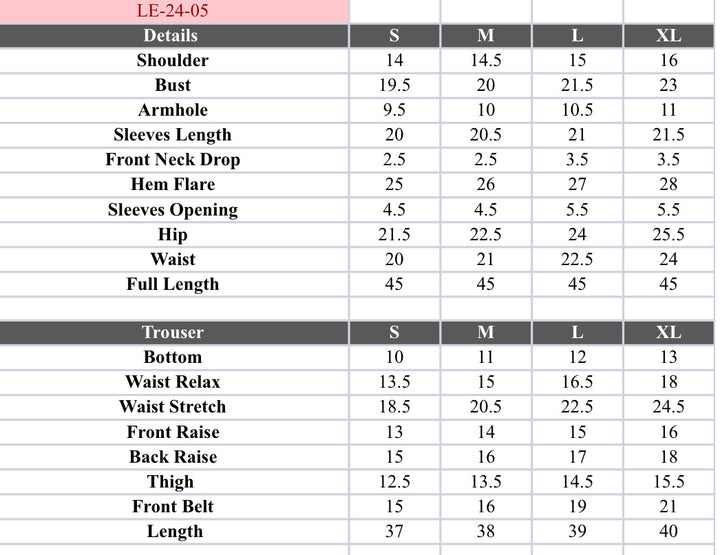 LE-24-05

| Details | S | M | L | XL |
|---|---|---|---|---|
| Shoulder | 14 | 14.5 | 15 | 16 |
| Bust | 19.5 | 20 | 21.5 | 23 |
| Armhole | 9.5 | 10 | 10.5 | 11 |
| Sleeves Length | 20 | 20.5 | 21 | 21.5 |
| Front Neck Drop | 2.5 | 2.5 | 3.5 | 3.5 |
| Hem Flare | 25 | 26 | 27 | 28 |
| Sleeves Opening | 4.5 | 4.5 | 5.5 | 5.5 |
| Hip | 21.5 | 22.5 | 24 | 25.5 |
| Waist | 20 | 21 | 22.5 | 24 |
| Full Length | 45 | 45 | 45 | 45 |

| Trouser | S | M | L | XL |
|---|---|---|---|---|
| Bottom | 10 | 11 | 12 | 13 |
| Waist Relax | 13.5 | 15 | 16.5 | 18 |
| Waist Stretch | 18.5 | 20.5 | 22.5 | 24.5 |
| Front Raise | 13 | 14 | 15 | 16 |
| Back Raise | 15 | 16 | 17 | 18 |
| Thigh | 12.5 | 13.5 | 14.5 | 15.5 |
| Front Belt | 15 | 16 | 19 | 21 |
| Length | 37 | 38 | 39 | 40 |